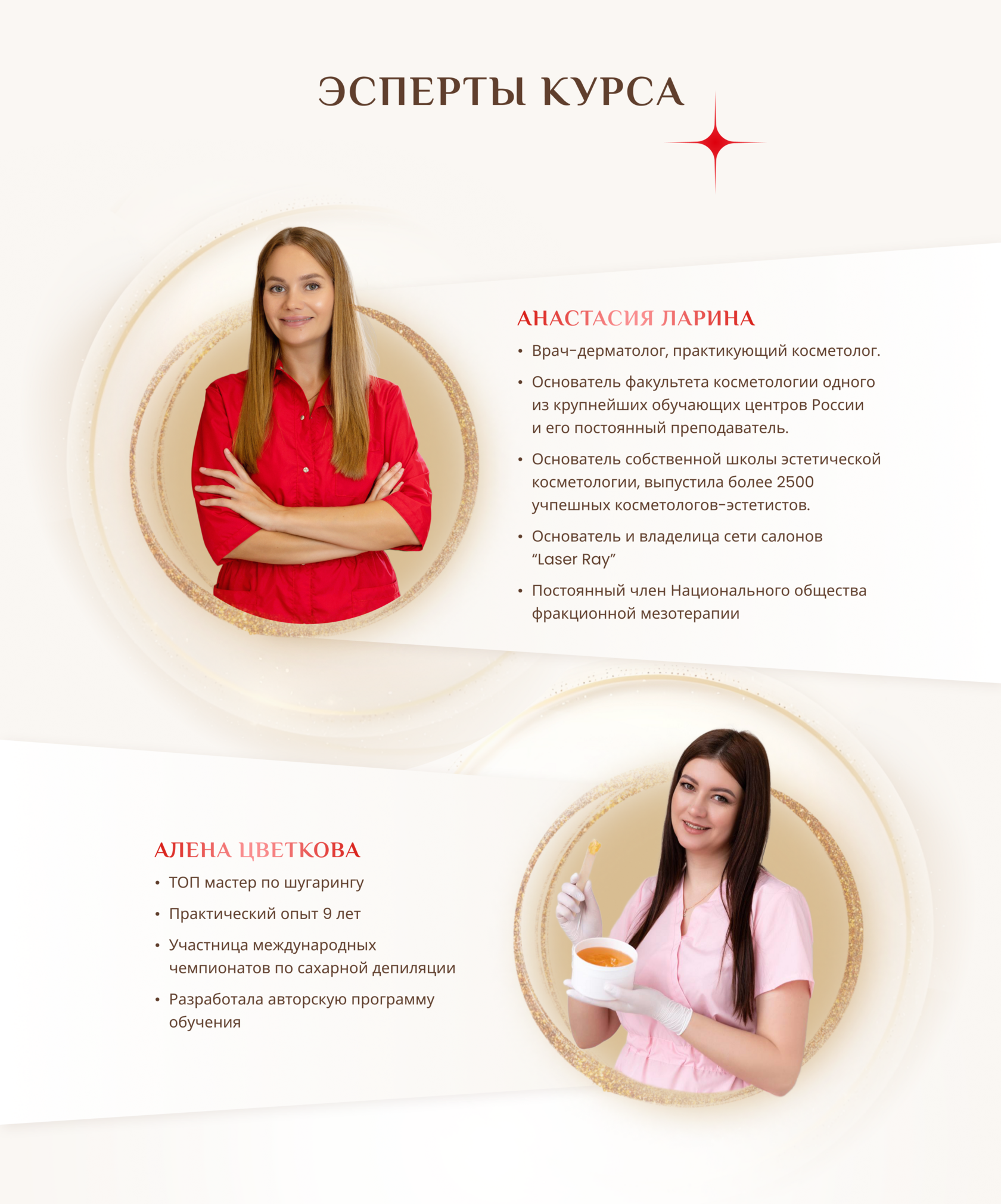 ЭСПЕРТЫ КУРСА

АНАСТАСИЯ ЛАРИНА

• Врач-дерматолог, практикующий косметолог.

• Основатель факультета косметологии одного из крупнейших обучающих центров России и его постоянный преподаватель.

• Основатель собственной школы эстетической косметологии, выпустила более 2500 учпешных косметологов-эстетистов.

• Основатель и владелица сети салонов "Laser Ray"

• Постоянный член Национального общества фракционной мезотерапии

АЛЕНА ЦВЕТКОВА

• ТОП мастер по шугарингу

• Практический опыт 9 лет

• Участница международных чемпионатов по сахарной депиляции

• Разработала авторскую программу обучения